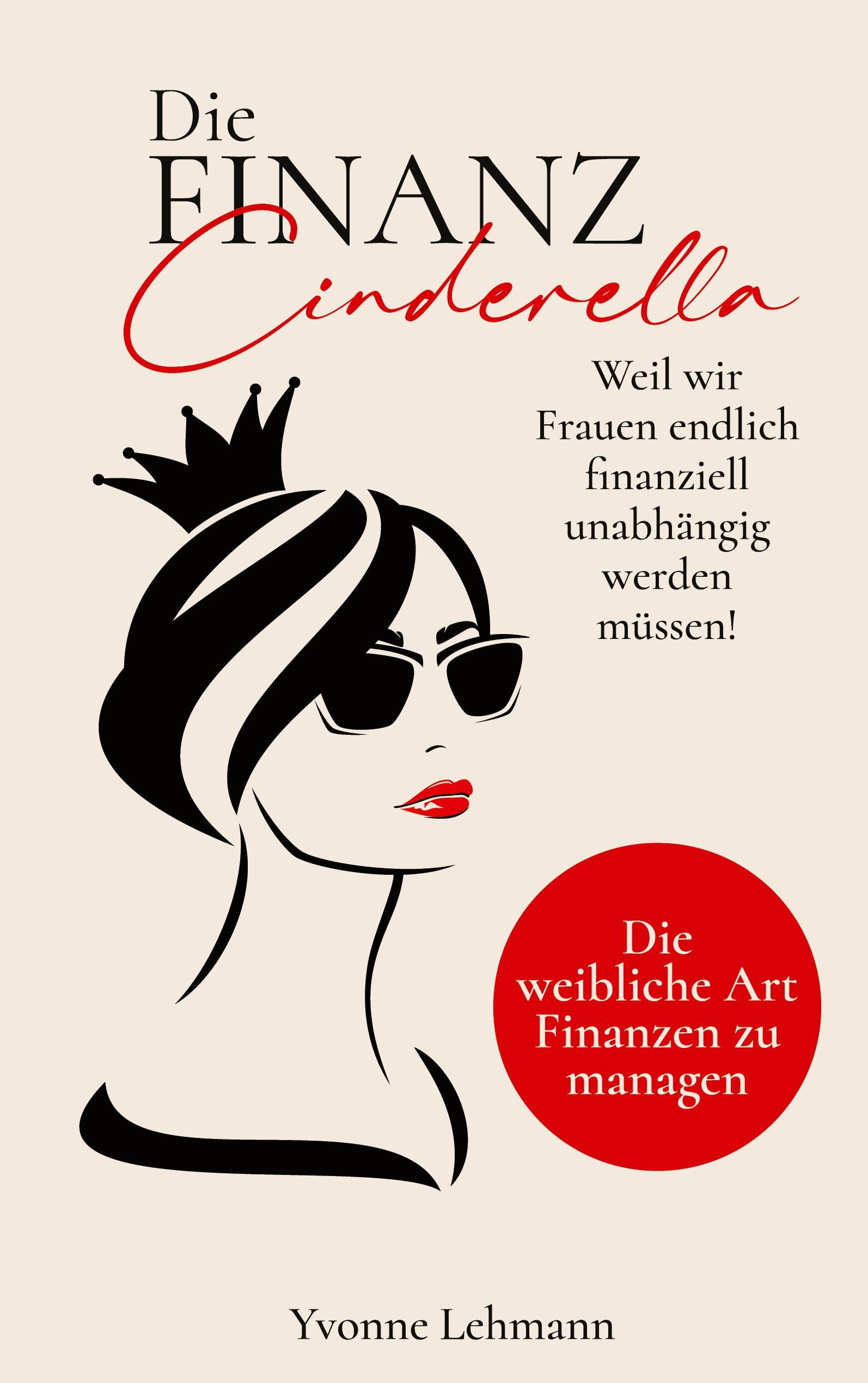 Die FINANZ Cinderella

Weil wir Frauen endlich finanziell unabhängig werden müssen!

Die weibliche Art Finanzen zu managen

Yvonne Lehmann